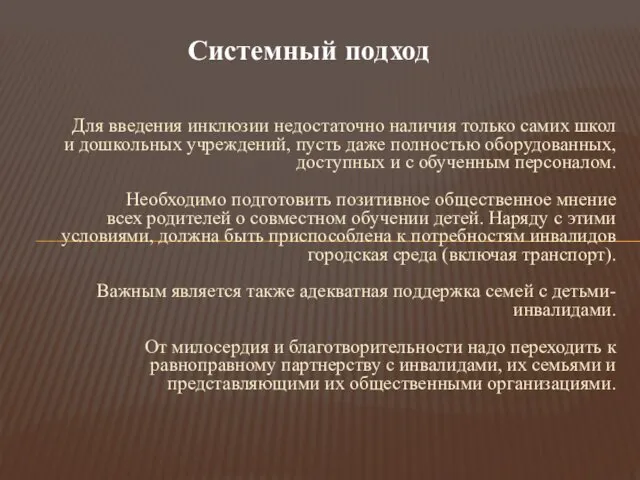 Системный подход

Для введения инклюзии недостаточно наличия только самих школ и дошкольных учреждений, пусть даже полностью оборудованных, доступных и с обученным персоналом.

Необходимо подготовить позитивное общественное мнение всех родителей о совместном обучении детей. Наряду с этими условиями, должна быть приспособлена к потребностям инвалидов городская среда (включая транспорт).

Важным является также адекватная поддержка семей с детьми-инвалидами.

От милосердия и благотворительности надо переходить к равноправному партнерству с инвалидами, их семьями и представляющими их общественными организациями.